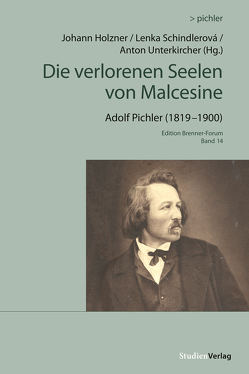 > pichler

Johann Holzner / Lenka Schindlerová / Anton Unterkircher (Hg.)

Die verlorenen Seelen von Malcesine

Adolf Pichler (1819–1900)

Edition Brenner-Forum
Band 14

StudienVerlag